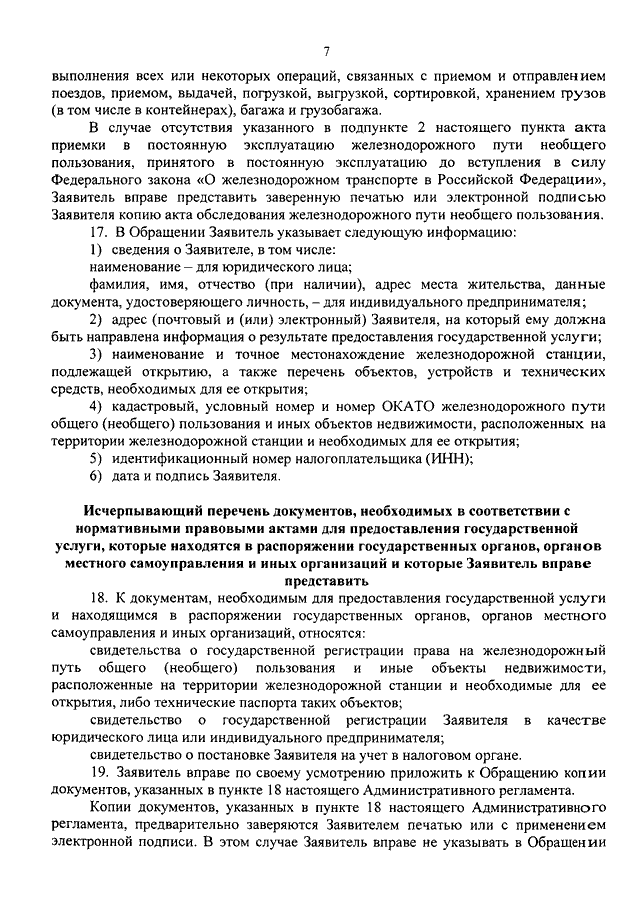 7

выполнения всех или некоторых операций, связанных с приемом и отправлением поездов, приемом, выдачей, погрузкой, выгрузкой, сортировкой, хранением грузов (в том числе в контейнерах), багажа и грузобагажа.

В случае отсутствия указанного в подпункте 2 настоящего пункта акта приемки в постоянную эксплуатацию железнодорожного пути необщего пользования, принятого в постоянную эксплуатацию до вступления в силу Федерального закона «О железнодорожном транспорте в Российской Федерации», Заявитель вправе представить заверенную печатью или электронной подписью Заявителя копию акта обследования железнодорожного пути необщего пользования.

17. В Обращении Заявитель указывает следующую информацию:

1) сведения о Заявителе, в том числе:

наименование – для юридического лица;

фамилия, имя, отчество (при наличии), адрес места жительства, данные документа, удостоверяющего личность, – для индивидуального предпринимателя;

2) адрес (почтовый и (или) электронный) Заявителя, на который ему должна быть направлена информация о результате предоставления государственной услуги;

3) наименование и точное местонахождение железнодорожной станции, подлежащей открытию, а также перечень объектов, устройств и технических средств, необходимых для ее открытия;

4) кадастровый, условный номер и номер ОКАТО железнодорожного пути общего (необщего) пользования и иных объектов недвижимости, расположенных на территории железнодорожной станции и необходимых для ее открытия;

5) идентификационный номер налогоплательщика (ИНН);

6) дата и подпись Заявителя.

Исчерпывающий перечень документов, необходимых в соответствии с нормативными правовыми актами для предоставления государственной услуги, которые находятся в распоряжении государственных органов, органов местного самоуправления и иных организаций и которые Заявитель вправе представить

18. К документам, необходимым для предоставления государственной услуги и находящимся в распоряжении государственных органов, органов местного самоуправления и иных организаций, относятся:

свидетельства о государственной регистрации права на железнодорожный путь общего (необщего) пользования и иные объекты недвижимости, расположенные на территории железнодорожной станции и необходимые для ее открытия, либо технические паспорта таких объектов;

свидетельство о государственной регистрации Заявителя в качестве юридического лица или индивидуального предпринимателя;

свидетельство о постановке Заявителя на учет в налоговом органе.

19. Заявитель вправе по своему усмотрению приложить к Обращению копии документов, указанных в пункте 18 настоящего Административного регламента.

Копии документов, указанных в пункте 18 настоящего Административного регламента, предварительно заверяются Заявителем печатью или с применением электронной подписи. В этом случае Заявитель вправе не указывать в Обращении